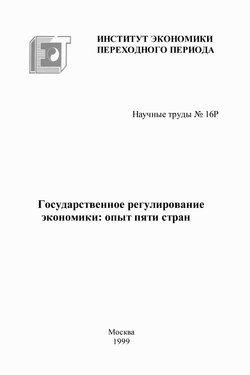 ИНСТИТУТ ЭКОНОМИКИ ПЕРЕХОДНОГО ПЕРИОДА

Научные труды № 16Р

Государственное регулирование экономики: опыт пяти стран

Москва
1999